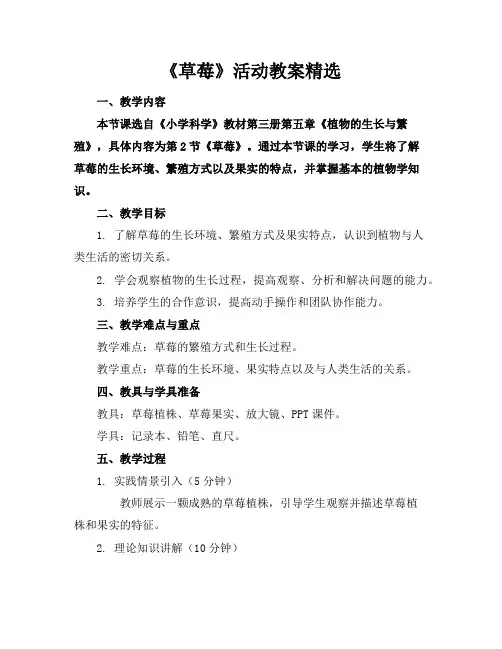 《草莓》活动教案精选

一、教学内容

本节课选自《小学科学》教材第三册第五章《植物的生长与繁殖》，具体内容为第2节《草莓》。通过本节课的学习，学生将了解草莓的生长环境、繁殖方式以及果实的特点，并掌握基本的植物学知识。

二、教学目标

1. 了解草莓的生长环境、繁殖方式及果实特点，认识到植物与人类生活的密切关系。

2. 学会观察植物的生长过程，提高观察、分析和解决问题的能力。

3. 培养学生的合作意识，提高动手操作和团队协作能力。

三、教学难点与重点

教学难点：草莓的繁殖方式和生长过程。

教学重点：草莓的生长环境、果实特点以及与人类生活的关系。

四、教具与学具准备

教具：草莓植株、草莓果实、放大镜、PPT课件。

学具：记录本、铅笔、直尺。

五、教学过程

1. 实践情景引入（5分钟）

教师展示一颗成熟的草莓植株，引导学生观察并描述草莓植株和果实的特征。

2. 理论知识讲解（10分钟）